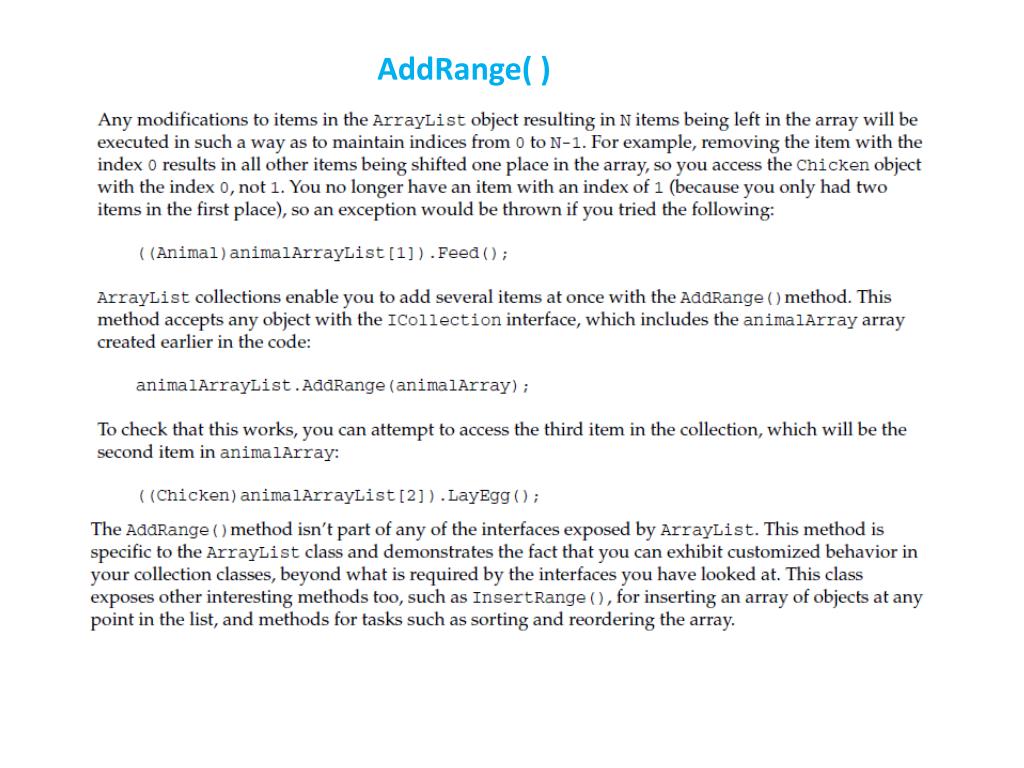 AddRange( )

Any modifications to items in the ArrayList object resulting in N items being left in the array will be executed in such a way as to maintain indices from 0 to N-1. For example, removing the item with the index 0 results in all other items being shifted one place in the array, so you access the Chicken object with the index 0, not 1. You no longer have an item with an index of 1 (because you only had two items in the first place), so an exception would be thrown if you tried the following:

((Animal)animalArrayList[1]).Feed();

ArrayList collections enable you to add several items at once with the AddRange() method. This method accepts any object with the ICollection interface, which includes the animalArray array created earlier in the code:

animalArrayList.AddRange(animalArray);

To check that this works, you can attempt to access the third item in the collection, which will be the second item in animalArray:

((Chicken)animalArrayList[2]).LayEgg();

The AddRange() method isn't part of any of the interfaces exposed by ArrayList. This method is specific to the ArrayList class and demonstrates the fact that you can exhibit customized behavior in your collection classes, beyond what is required by the interfaces you have looked at. This class exposes other interesting methods too, such as InsertRange(), for inserting an array of objects at any point in the list, and methods for tasks such as sorting and reordering the array.